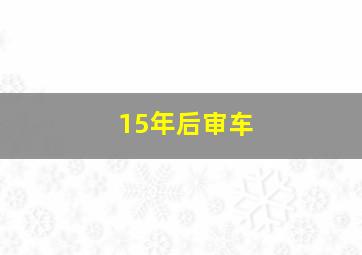 15年后审车